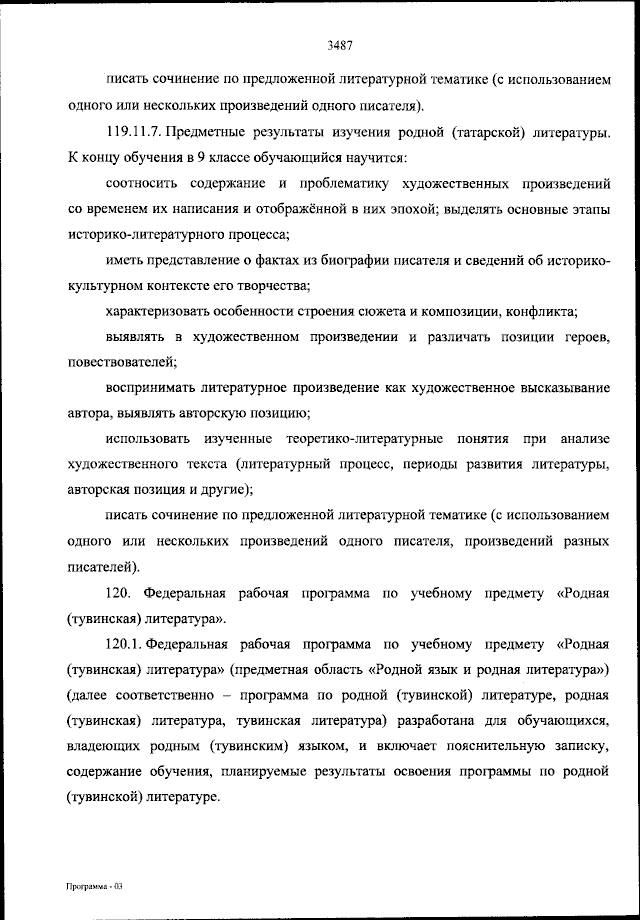 3487

писать сочинение по предложенной литературной тематике (с использованием одного или нескольких произведений одного писателя).

119.11.7. Предметные результаты изучения родной (татарской) литературы. К концу обучения в 9 классе обучающийся научится:

соотносить содержание и проблематику художественных произведений со временем их написания и отображённой в них эпохой; выделять основные этапы историко-литературного процесса;

иметь представление о фактах из биографии писателя и сведений об историко-культурном контексте его творчества;

характеризовать особенности строения сюжета и композиции, конфликта;

выявлять в художественном произведении и различать позиции героев, повествователей;

воспринимать литературное произведение как художественное высказывание автора, выявлять авторскую позицию;

использовать изученные теоретико-литературные понятия при анализе художественного текста (литературный процесс, периоды развития литературы, авторская позиция и другие);

писать сочинение по предложенной литературной тематике (с использованием одного или нескольких произведений одного писателя, произведений разных писателей).

120. Федеральная рабочая программа по учебному предмету «Родная (тувинская) литература».

120.1. Федеральная рабочая программа по учебному предмету «Родная (тувинская) литература» (предметная область «Родной язык и родная литература») (далее соответственно – программа по родной (тувинской) литературе, родная (тувинская) литература, тувинская литература) разработана для обучающихся, владеющих родным (тувинским) языком, и включает пояснительную записку, содержание обучения, планируемые результаты освоения программы по родной (тувинской) литературе.

Программа - 03